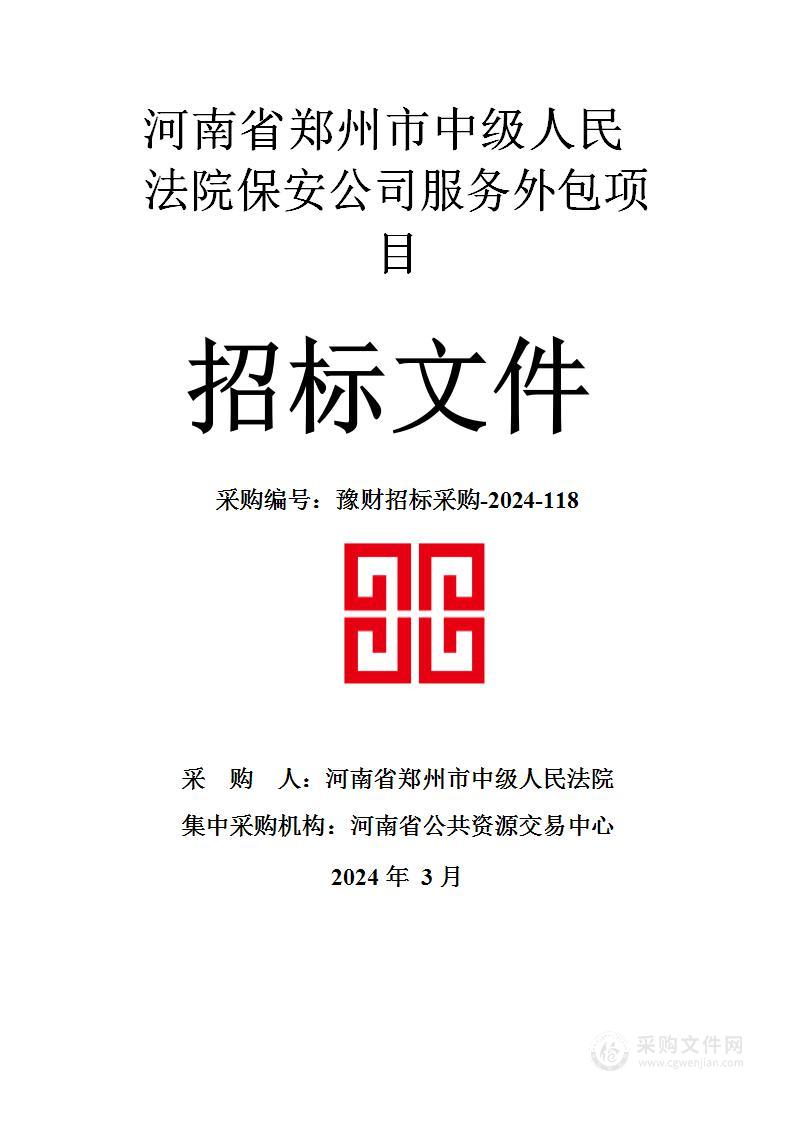 河南省郑州市中级人民法院保安公司服务外包项目

招标文件

采购编号：豫财招标采购-2024-118

采 购 人：河南省郑州市中级人民法院
集中采购机构：河南省公共资源交易中心
2024 年 3 月

采购文件网
www.cgwenjian.com